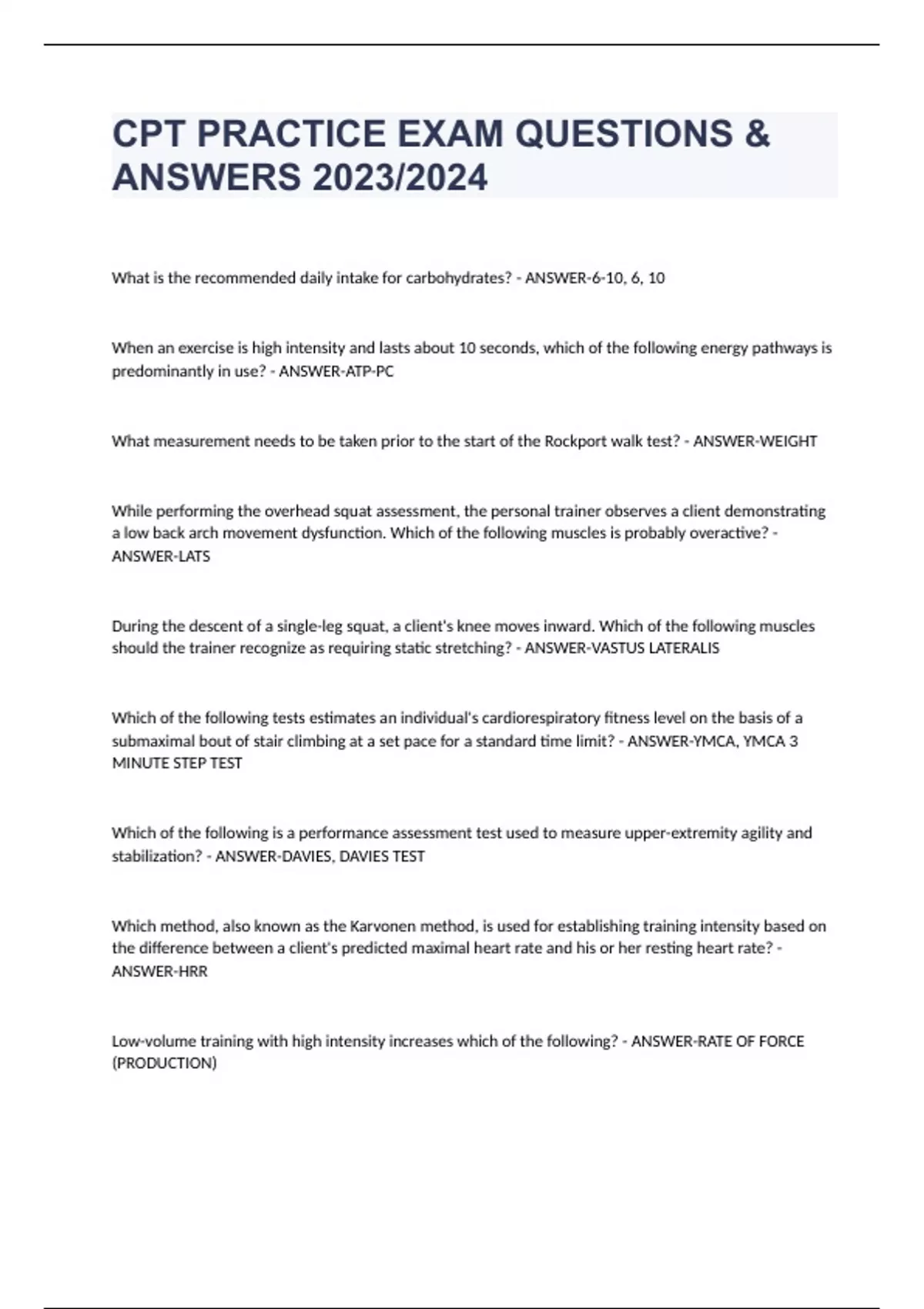 CPT PRACTICE EXAM QUESTIONS & ANSWERS 2023/2024

What is the recommended daily intake for carbohydrates? - ANSWER-6-10, 6, 10

When an exercise is high intensity and lasts about 10 seconds, which of the following energy pathways is predominantly in use? - ANSWER-ATP-PC

What measurement needs to be taken prior to the start of the Rockport walk test? - ANSWER-WEIGHT

While performing the overhead squat assessment, the personal trainer observes a client demonstrating a low back arch movement dysfunction. Which of the following muscles is probably overactive? - ANSWER-LATS

During the descent of a single-leg squat, a client's knee moves inward. Which of the following muscles should the trainer recognize as requiring static stretching? - ANSWER-VASTUS LATERALIS

Which of the following tests estimates an individual's cardiorespiratory fitness level on the basis of a submaximal bout of stair climbing at a set pace for a standard time limit? - ANSWER-YMCA, YMCA 3 MINUTE STEP TEST

Which of the following is a performance assessment test used to measure upper-extremity agility and stabilization? - ANSWER-DAVIES, DAVIES TEST

Which method, also known as the Karvonen method, is used for establishing training intensity based on the difference between a client's predicted maximal heart rate and his or her resting heart rate? - ANSWER-HRR

Low-volume training with high intensity increases which of the following? - ANSWER-RATE OF FORCE (PRODUCTION)